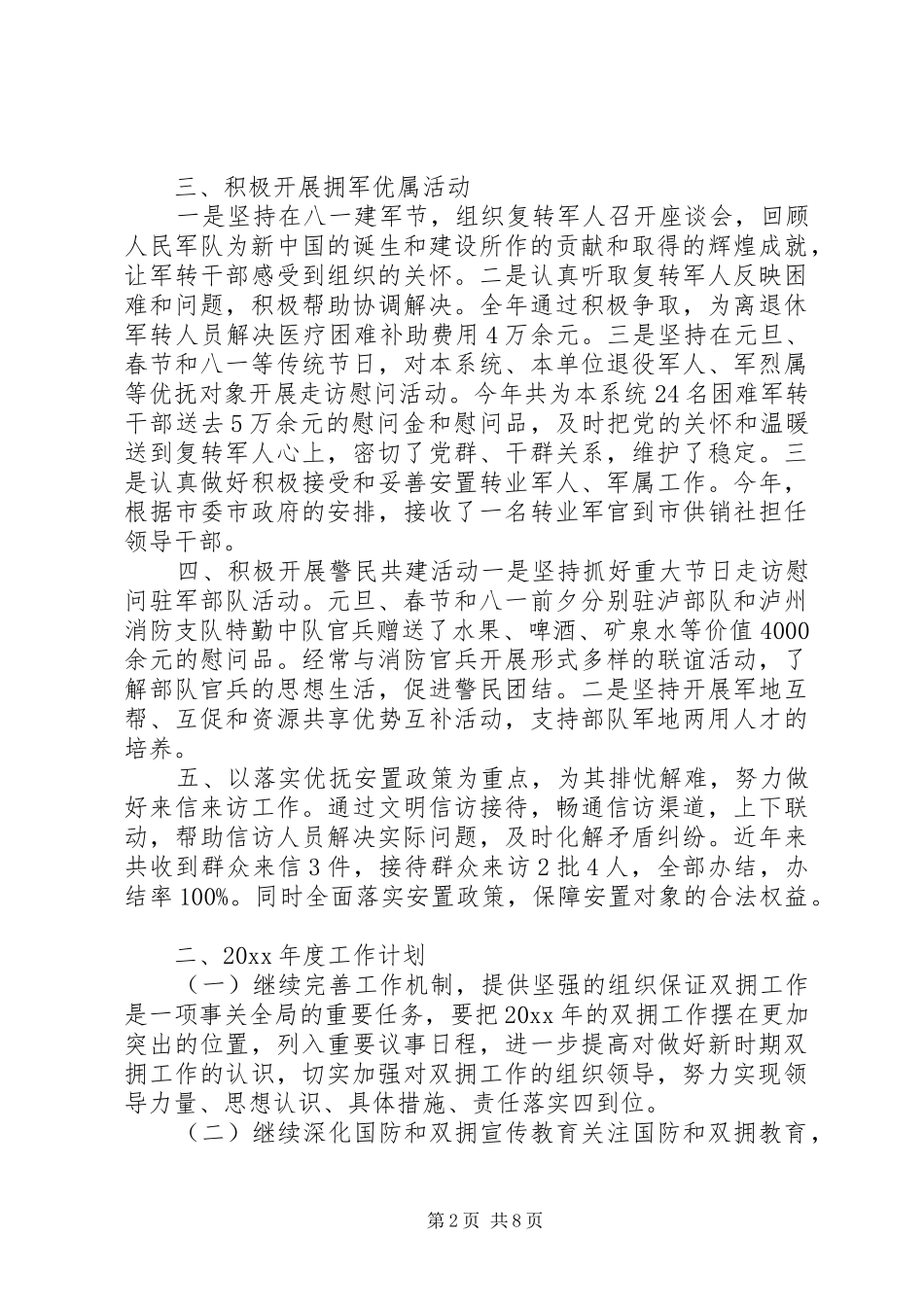 三、积极开展拥军优属活动

一是坚持在八一建军节，组织复转军人召开座谈会，回顾人民军队为新中国的诞生和建设所作的贡献和取得的辉煌成就，让军转干部感受到组织的关怀。二是认真听取复转军人反映困难和问题，积极帮助协调解决。全年通过积极争取，为离退休军转人员解决医疗困难补助费用4万余元。三是坚持在元旦、春节和八一等传统节日，对本系统、本单位退役军人、军烈属等优抚对象开展走访慰问活动。今年共为本系统24名困难军转干部送去5万余元的慰问金和慰问品，及时把党的关怀和温暖送到复转军人心上，密切了党群、干群关系，维护了稳定。三是认真做好积极接受和妥善安置转业军人、军属工作。今年，根据市委市政府的安排，接收了一名转业军官到市供销社担任领导干部。

四、积极开展警民共建活动一是坚持抓好重大节日走访慰问驻军部队活动。元旦、春节和八一前夕分别驻泸部队和泸州消防支队特勤中队官兵赠送了水果、啤酒、矿泉水等价值4000余元的慰问品。经常与消防官兵开展形式多样的联谊活动，了解部队官兵的思想生活，促进警民团结。二是坚持开展军地互帮、互促和资源共享优势互补活动，支持部队军地两用人才的培养。

五、以落实优抚安置政策为重点，为其排忧解难，努力做好来信来访工作。通过文明信访接待，畅通信访渠道，上下联动，帮助信访人员解决实际问题，及时化解矛盾纠纷。近年来共收到群众来信3件，接待群众来访2批4人，全部办结，办结率100%。同时全面落实安置政策，保障安置对象的合法权益。

二、20xx年度工作计划

（一）继续完善工作机制，提供坚强的组织保证双拥工作是一项事关全局的重要任务，要把20xx年的双拥工作摆在更加突出的位置，列入重要议事日程，进一步提高对做好新时期双拥工作的认识，切实加强对双拥工作的组织领导，努力实现领导力量、思想认识、具体措施、责任落实四到位。

（二）继续深化国防和双拥宣传教育关注国防和双拥教育，

第2页 共8页